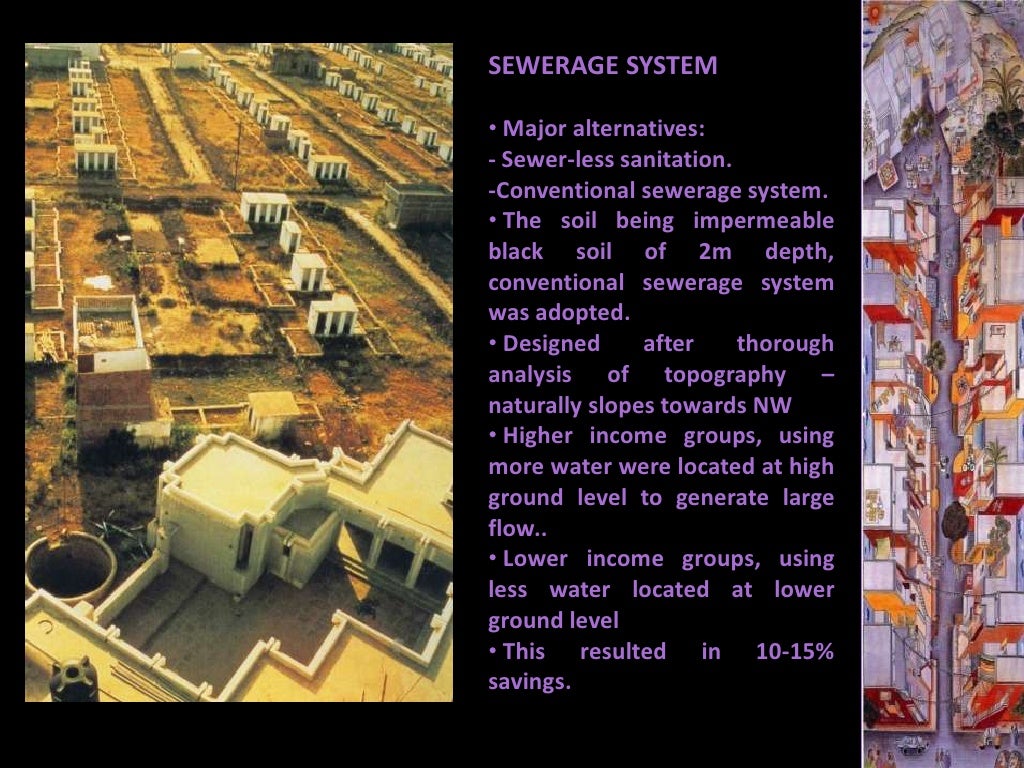 SEWERAGE SYSTEM

• Major alternatives:
- Sewer-less sanitation.
-Conventional sewerage system.
• The soil being impermeable black soil of 2m depth, conventional sewerage system was adopted.
• Designed after thorough analysis of topography – naturally slopes towards NW
• Higher income groups, using more water were located at high ground level to generate large flow..
• Lower income groups, using less water located at lower ground level
• This resulted in 10-15% savings.